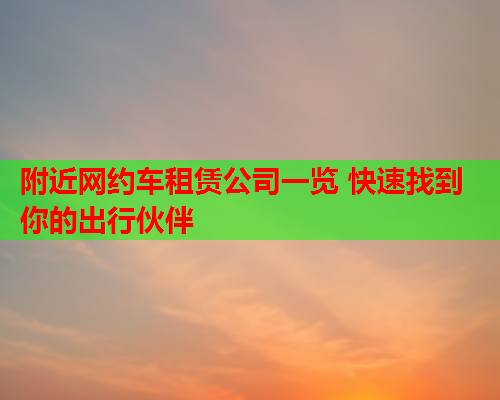 附近网约车租赁公司一览 快速找到你的出行伙伴